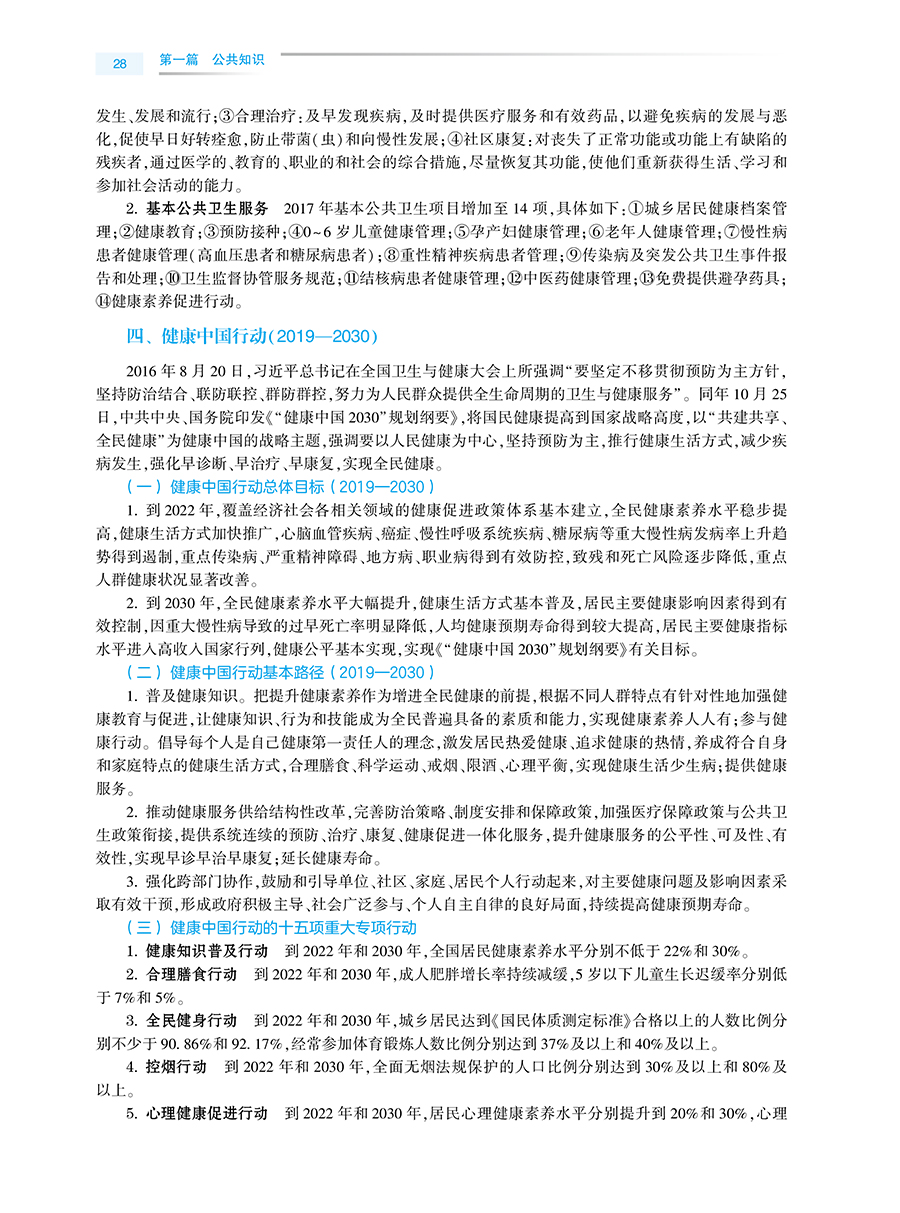 28 第一篇 公共知识

发生、发展和流行；③合理治疗：及早发现疾病，及时提供医疗服务和有效药品，以避免疾病的发展与恶化，促使早日好转痊愈，防止带菌（虫）和向慢性发展；④社区康复：对丧失了正常功能或功能上有缺陷的残疾者，通过医学的、教育的、职业的和社会的综合措施，尽量恢复其功能，使他们重新获得生活、学习和参加社会活动的能力。

2. 基本公共卫生服务 2017年基本公共卫生项目增加至14项，具体如下：①城乡居民健康档案管理；②健康教育；③预防接种；④0~6岁儿童健康管理；⑤孕产妇健康管理；⑥老年人健康管理；⑦慢性病患者健康管理（高血压患者和糖尿病患者）；⑧重性精神疾病患者管理；⑨传染病及突发公共卫生事件报告和处理；⑩卫生监督协管服务规范；⑪结核病患者健康管理；⑫中医药健康管理；⑬免费提供避孕药具；⑭健康素养促进行动。

四、健康中国行动（2019—2030）

2016年8月20日，习近平总书记在全国卫生与健康大会上所强调“要坚定不移贯彻预防为主方针，坚持防治结合、联防联控、群防群控，努力为人民群众提供全生命周期的卫生与健康服务”。同年10月25日，中共中央、国务院印发《“健康中国2030”规划纲要》，将国民健康提高到国家战略高度，以“共建共享、全民健康”为健康中国的战略主题，强调要以人民健康为中心，坚持预防为主，推行健康生活方式，减少疾病发生，强化早诊断、早治疗、早康复，实现全民健康。

（一）健康中国行动总体目标（2019—2030）

1. 到2022年，覆盖经济社会各相关领域的健康促进政策体系基本建立，全民健康素养水平稳步提高，健康生活方式加快推广，心脑血管疾病、癌症、慢性呼吸系统疾病、糖尿病等重大慢性病发病率上升趋势得到遏制，重点传染病、严重精神障碍、地方病、职业病得到有效防控，致残和死亡风险逐步降低，重点人群健康状况显著改善。

2. 到2030年，全民健康素养水平大幅提升，健康生活方式基本普及，居民主要健康影响因素得到有效控制，因重大慢性病导致的过早死亡率明显降低，人均健康预期寿命得到较大提高，居民主要健康指标水平进入高收入国家行列，健康公平基本实现，实现《“健康中国2030”规划纲要》有关目标。

（二）健康中国行动基本路径（2019—2030）

1. 普及健康知识。把提升健康素养作为增进全民健康的前提，根据不同人群特点有针对性地加强健康教育与促进，让健康知识、行为和技能成为全民普遍具备的素质和能力，实现健康素养人人有；参与健康行动。倡导每个人是自己健康第一责任人的理念，激发居民热爱健康、追求健康的热情，养成符合自身和家庭特点的健康生活方式，合理膳食、科学运动、戒烟、限酒、心理平衡，实现健康生活少生病；提供健康服务。

2. 推动健康服务供给结构性改革，完善防治策略、制度安排和保障政策，加强医疗保障政策与公共卫生政策衔接，提供系统连续的预防、治疗、康复、健康促进一体化服务，提升健康服务的公平性、可及性、有效性，实现早诊早治早康复；延长健康寿命。

3. 强化跨部门协作，鼓励和引导单位、社区、家庭、居民个人行动起来，对主要健康问题及影响因素采取有效干预，形成政府积极主导、社会广泛参与、个人自主自律的良好局面，持续提高健康预期寿命。

（三）健康中国行动的十五项重大专项行动

1. 健康知识普及行动 到2022年和2030年，全国居民健康素养水平分别不低于22%和30%。

2. 合理膳食行动 到2022年和2030年，成人肥胖增长率持续减缓，5岁以下儿童生长迟缓率分别低于7%和5%。

3. 全民健身行动 到2022年和2030年，城乡居民达到《国民体质测定标准》合格以上的人数比例分别不少于90.86%和92.17%，经常参加体育锻炼人数比例分别达到37%及以上和40%及以上。

4. 控烟行动 到2022年和2030年，全面无烟法规保护的人口比例分别达到30%及以上和80%及以上。

5. 心理健康促进行动 到2022年和2030年，居民心理健康素养水平分别提升到20%和30%，心理